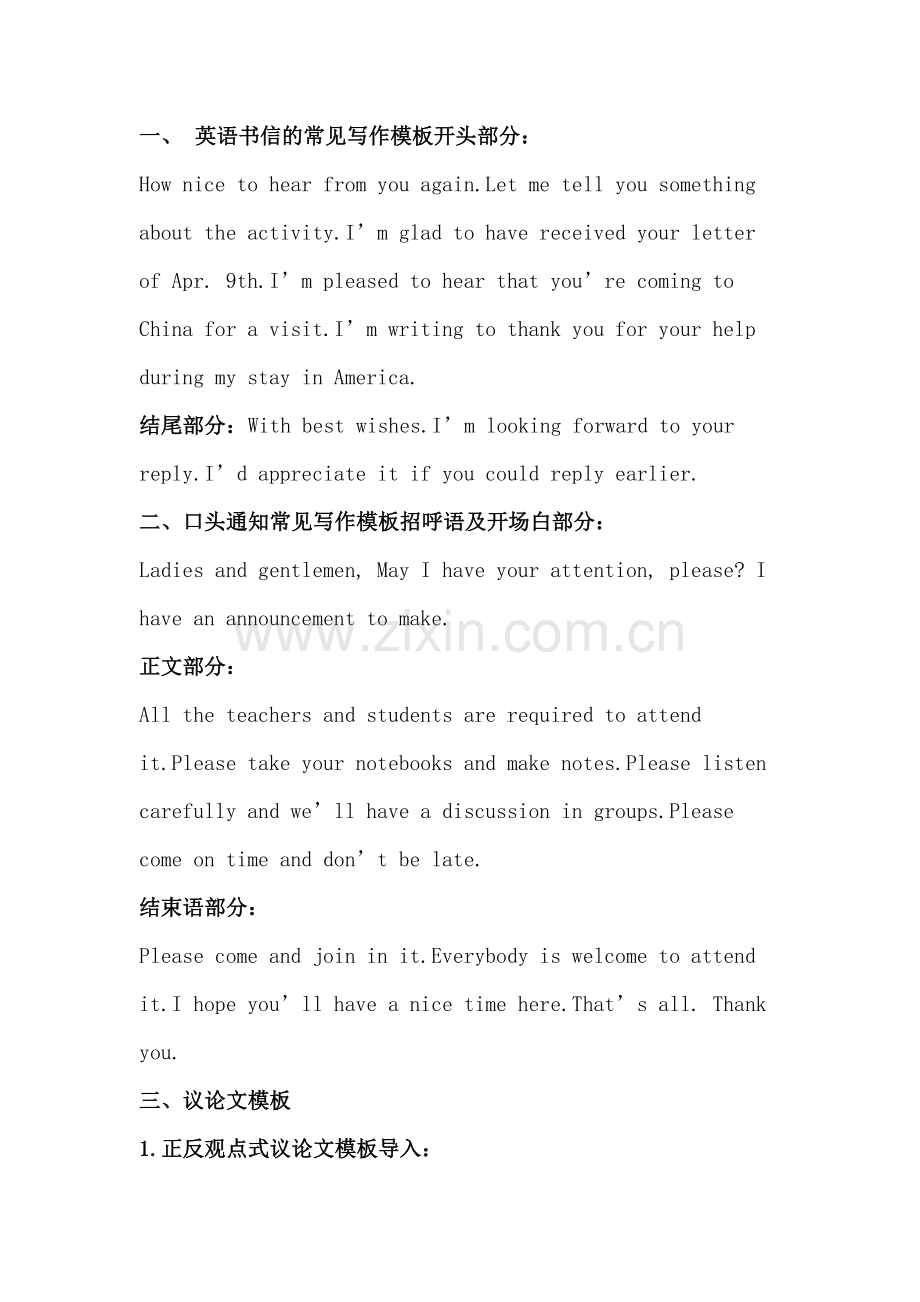 一、 英语书信的常见写作模板开头部分：

How nice to hear from you again.Let me tell you something about the activity.I’m glad to have received your letter of Apr. 9th.I’m pleased to hear that you’re coming to China for a visit.I’m writing to thank you for your help during my stay in America.

结尾部分：With best wishes.I’m looking forward to your reply.I’d appreciate it if you could reply earlier.

二、口头通知常见写作模板招呼语及开场白部分：

Ladies and gentlemen, May I have your attention, please? I have an announcement to make.

www.zixin.com.cn

正文部分：

All the teachers and students are required to attend it.Please take your notebooks and make notes.Please listen carefully and we’ll have a discussion in groups.Please come on time and don’t be late.

结束语部分：

Please come and join in it.Everybody is welcome to attend it.I hope you’ll have a nice time here.That’s all. Thank you.

三、议论文模板

1.正反观点式议论文模板导入：